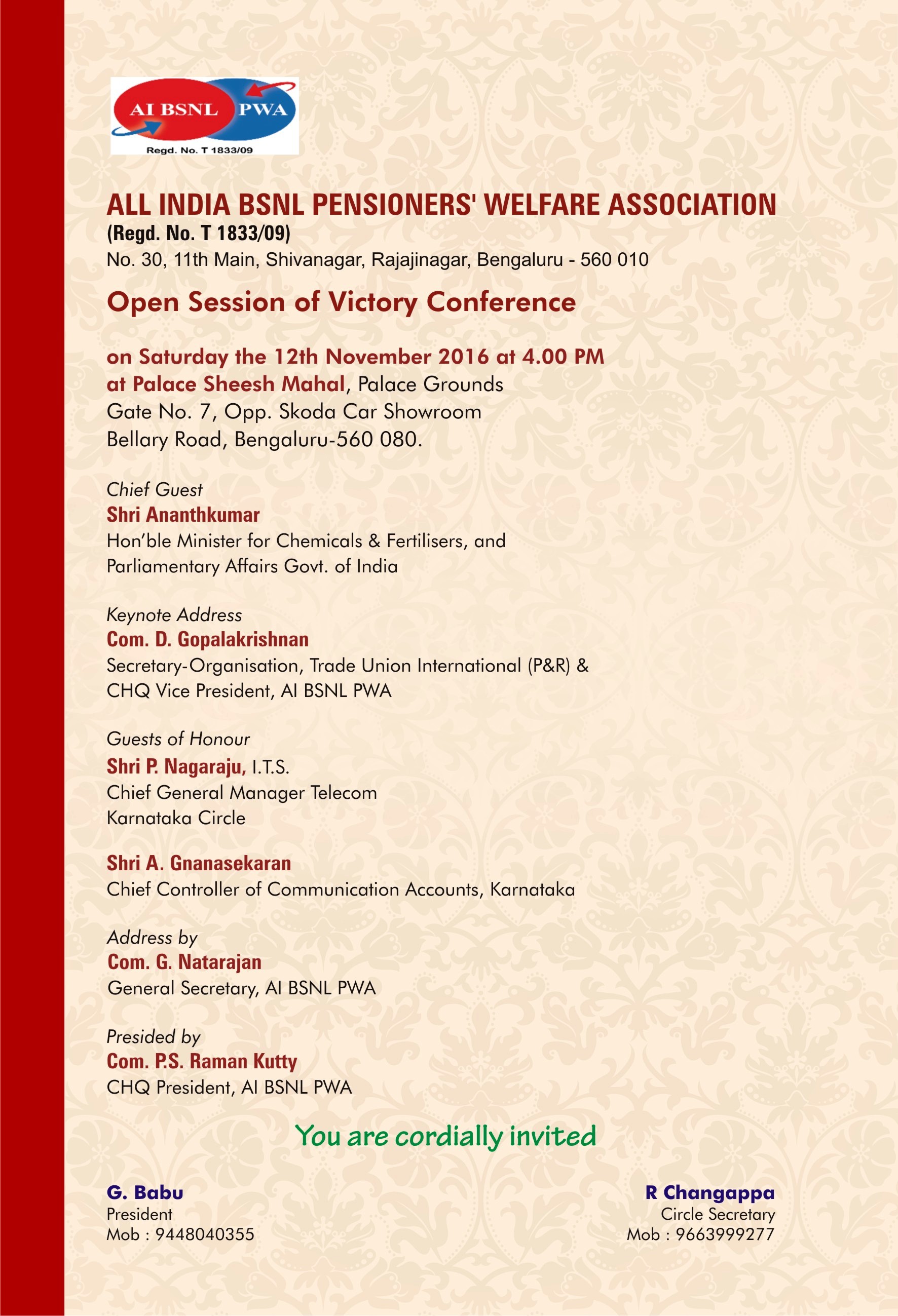 AI BSNL PWA
Regd. No. T 1833/09

ALL INDIA BSNL PENSIONERS' WELFARE ASSOCIATION
(Regd. No. T 1833/09)
No. 30, 11th Main, Shivanagar, Rajajinagar, Bengaluru - 560 010

Open Session of Victory Conference

on Saturday the 12th November 2016 at 4.00 PM
at Palace Sheesh Mahal, Palace Grounds
Gate No. 7, Opp. Skoda Car Showroom
Bellary Road, Bengaluru-560 080.

Chief Guest
Shri Ananthkumar
Hon'ble Minister for Chemicals & Fertilisers, and
Parliamentary Affairs Govt. of India

Keynote Address
Com. D. Gopalakrishnan
Secretary-Organisation, Trade Union International (P&R) &
CHQ Vice President, AI BSNL PWA

Guests of Honour
Shri P. Nagaraju, I.T.S.
Chief General Manager Telecom
Karnataka Circle

Shri A. Gnanasekaran
Chief Controller of Communication Accounts, Karnataka

Address by
Com. G. Natarajan
General Secretary, AI BSNL PWA

Presided by
Com. P.S. Raman Kutty
CHQ President, AI BSNL PWA

You are cordially invited

G. Babu
President
Mob : 9448040355

R Changappa
Circle Secretary
Mob : 9663999277